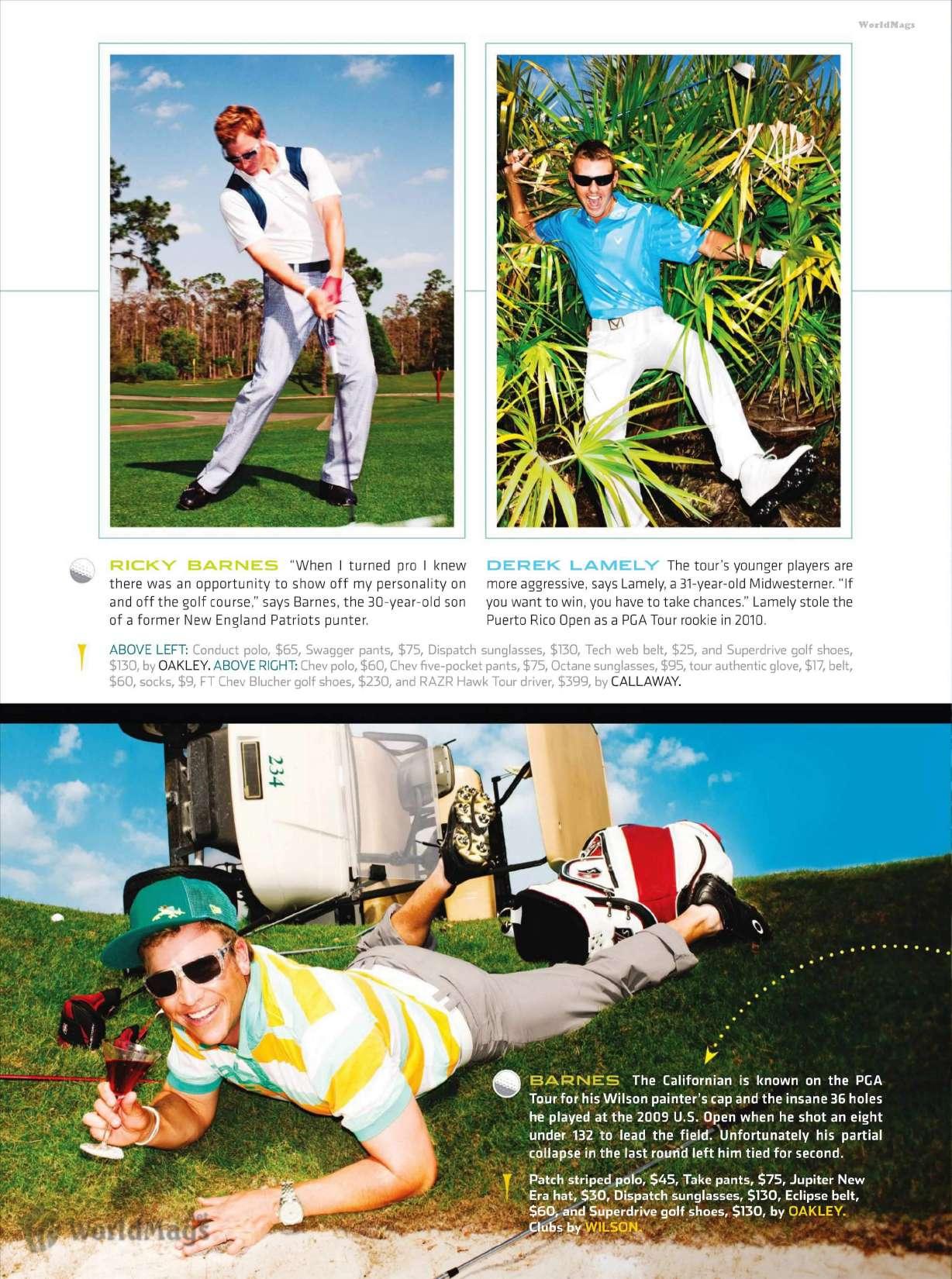 RICKY BARNES "When I turned pro I knew there was an opportunity to show off my personality on and off the golf course," says Barnes, the 30-year-old son of a former New England Patriots punter.

DEREK LAMELY The tour's younger players are more aggressive, says Lamely, a 31-year-old Midwesterner. "If you want to win, you have to take chances." Lamely stole the Puerto Rico Open as a PGA Tour rookie in 2010.

ABOVE LEFT: Conduct polo, $65, Swagger pants, $75, Dispatch sunglasses, $130, Tech web belt, $25, and Superdrive golf shoes, $130, by OAKLEY. ABOVE RIGHT: Chev polo, $60, Chev five-pocket pants, $75, Octane sunglasses, $95, tour authentic glove, $17, belt, $60, socks, $9, FT Chev Blucher golf shoes, $230, and RAZR Hawk Tour driver, $399, by CALLAWAY.

234

BARNES The Californian is known on the PGA Tour for his Wilson painter's cap and the insane 36 holes he played at the 2009 U.S. Open when he shot an eight under 132 to lead the field. Unfortunately his partial collapse in the last round left him tied for second.

Patch striped polo, $45, Take pants, $75, Jupiter New Era hat, $30, Dispatch sunglasses, $130, Eclipse belt, $60, and Superdrive golf shoes, $130, by OAKLEY. Clubs by WILSON.

WorldMags